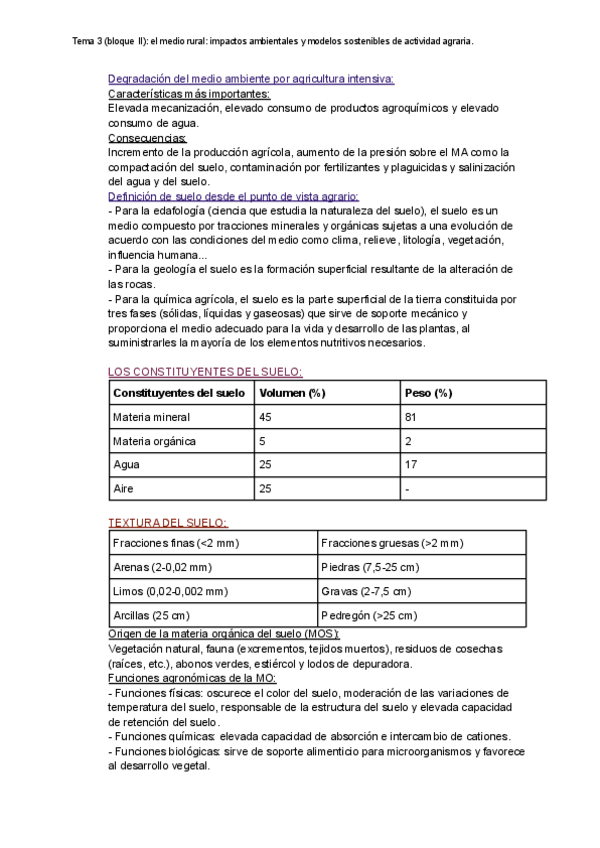 Tema 3 (bloque II): el medio rural: impactos ambientales y modelos sostenibles de actividad agraria.

Degradación del medio ambiente por agricultura intensiva:
Características más importantes:
Elevada mecanización, elevado consumo de productos agroquímicos y elevado consumo de agua.
Consecuencias:
Incremento de la producción agrícola, aumento de la presión sobre el MA como la compactación del suelo, contaminación por fertilizantes y plaguicidas y salinización del agua y del suelo.
Definición de suelo desde el punto de vista agrario:
- Para la edafología (ciencia que estudia la naturaleza del suelo), el suelo es un medio compuesto por tracciones minerales y orgánicas sujetas a una evolución de acuerdo con las condiciones del medio como clima, relieve, litología, vegetación, influencia humana...
- Para la geología el suelo es la formación superficial resultante de la alteración de las rocas.
- Para la química agrícola, el suelo es la parte superficial de la tierra constituida por tres fases (sólidas, líquidas y gaseosas) que sirve de soporte mecánico y proporciona el medio adecuado para la vida y desarrollo de las plantas, al suministrarles la mayoría de los elementos nutritivos necesarios.

LOS CONSTITUYENTES DEL SUELO:

| Constituyentes del suelo | Volumen (%) | Peso (%) |
|---|---|---|
| Materia mineral | 45 | 81 |
| Materia orgánica | 5 | 2 |
| Agua | 25 | 17 |
| Aire | 25 | - |

TEXTURA DEL SUELO:

| Fracciones finas (<2 mm) | Fracciones gruesas (>2 mm) |
|---|---|
| Arenas (2-0,02 mm) | Piedras (7,5-25 cm) |
| Limos (0,02-0,002 mm) | Gravas (2-7,5 cm) |
| Arcillas (25 cm) | Pedregón (>25 cm) |

Origen de la materia orgánica del suelo (MOS):
Vegetación natural, fauna (excrementos, tejidos muertos), residuos de cosechas (raíces, etc.), abonos verdes, estiércol y lodos de depuradora.
Funciones agronómicas de la MO:
- Funciones físicas: oscurece el color del suelo, moderación de las variaciones de temperatura del suelo, responsable de la estructura del suelo y elevada capacidad de retención del suelo.
- Funciones químicas: elevada capacidad de absorción e intercambio de cationes.
- Funciones biológicas: sirve de soporte alimenticio para microorganismos y favorece al desarrollo vegetal.